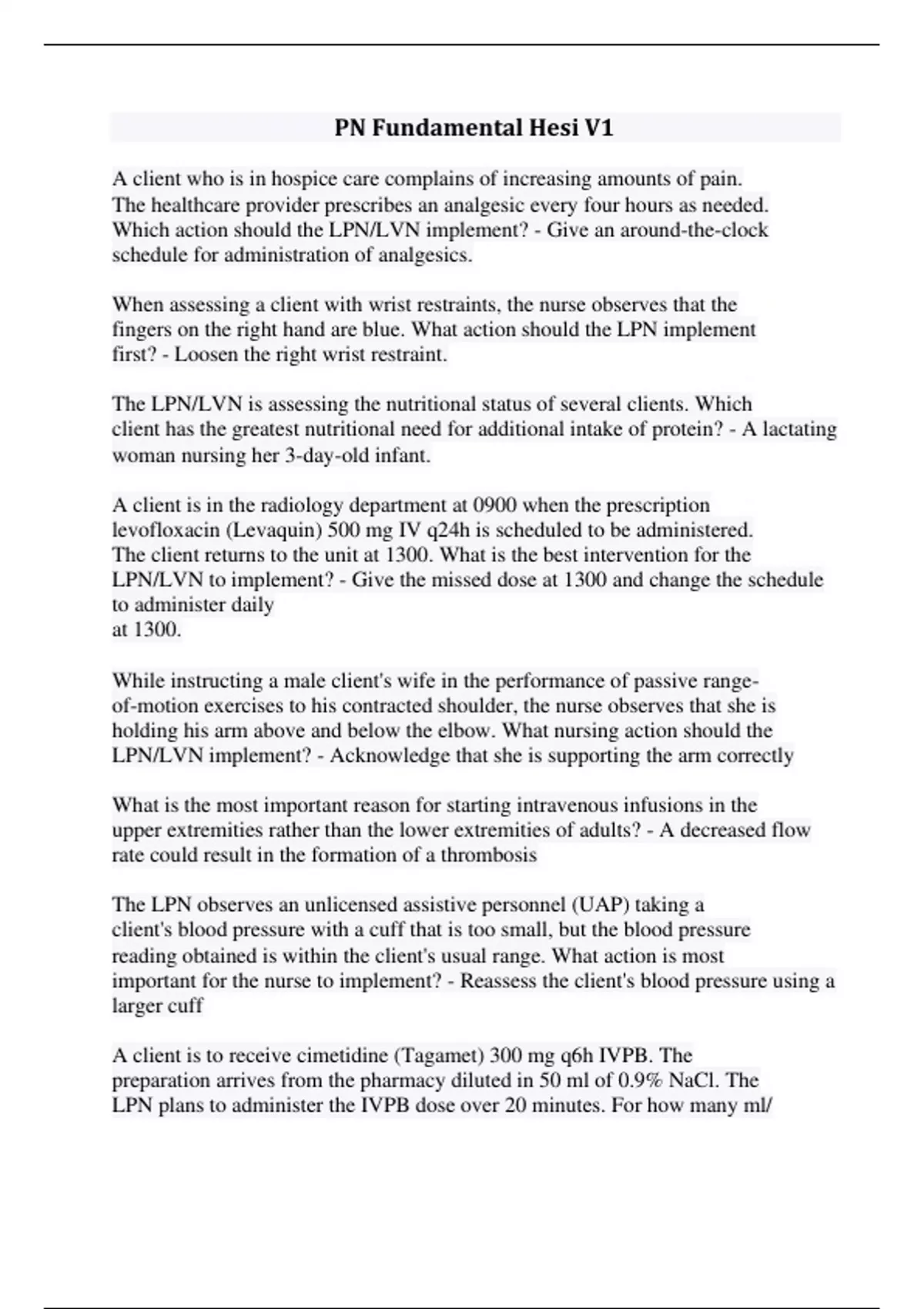 PN Fundamental Hesi V1

A client who is in hospice care complains of increasing amounts of pain. The healthcare provider prescribes an analgesic every four hours as needed. Which action should the LPN/LVN implement? - Give an around-the-clock schedule for administration of analgesics.

When assessing a client with wrist restraints, the nurse observes that the fingers on the right hand are blue. What action should the LPN implement first? - Loosen the right wrist restraint.

The LPN/LVN is assessing the nutritional status of several clients. Which client has the greatest nutritional need for additional intake of protein? - A lactating woman nursing her 3-day-old infant.

A client is in the radiology department at 0900 when the prescription levofloxacin (Levaquin) 500 mg IV q24h is scheduled to be administered. The client returns to the unit at 1300. What is the best intervention for the LPN/LVN to implement? - Give the missed dose at 1300 and change the schedule to administer daily
at 1300.

While instructing a male client's wife in the performance of passive range-of-motion exercises to his contracted shoulder, the nurse observes that she is holding his arm above and below the elbow. What nursing action should the LPN/LVN implement? - Acknowledge that she is supporting the arm correctly

What is the most important reason for starting intravenous infusions in the upper extremities rather than the lower extremities of adults? - A decreased flow rate could result in the formation of a thrombosis

The LPN observes an unlicensed assistive personnel (UAP) taking a client's blood pressure with a cuff that is too small, but the blood pressure reading obtained is within the client's usual range. What action is most important for the nurse to implement? - Reassess the client's blood pressure using a larger cuff

A client is to receive cimetidine (Tagamet) 300 mg q6h IVPB. The preparation arrives from the pharmacy diluted in 50 ml of 0.9% NaCl. The LPN plans to administer the IVPB dose over 20 minutes. For how many ml/